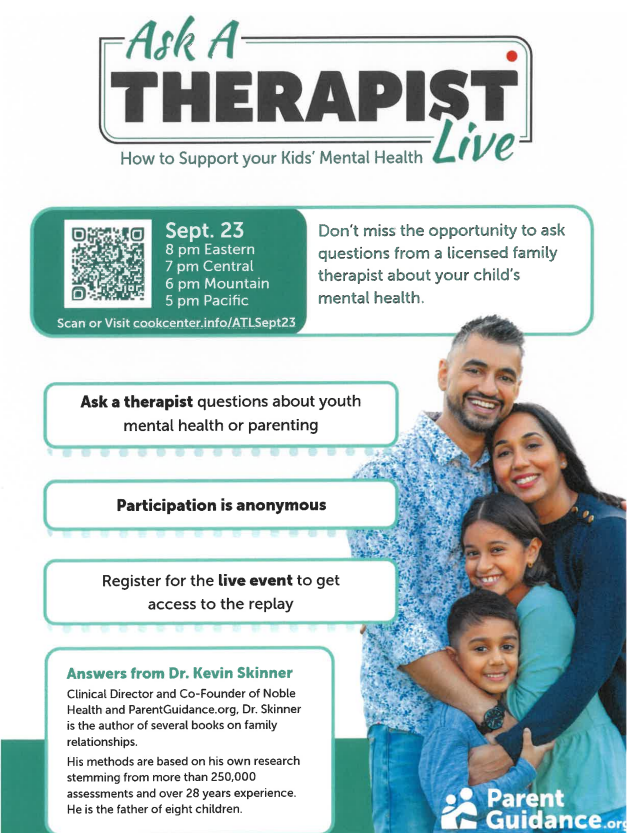 Ask A
THERAPIST
Live
How to Support your Kids' Mental Health

Sept. 23
8 pm Eastern
7 pm Central
6 pm Mountain
5 pm Pacific
Scan or Visit cookcenter.info/ATLSept23

Don't miss the opportunity to ask questions from a licensed family therapist about your child's mental health.

Ask a therapist questions about youth mental health or parenting

Participation is anonymous

Register for the live event to get access to the replay

Answers from Dr. Kevin Skinner

Clinical Director and Co-Founder of Noble Health and ParentGuidance.org, Dr. Skinner is the author of several books on family relationships.

His methods are based on his own research stemming from more than 250,000 assessments and over 28 years experience. He is the father of eight children.

Parent Guidance.org